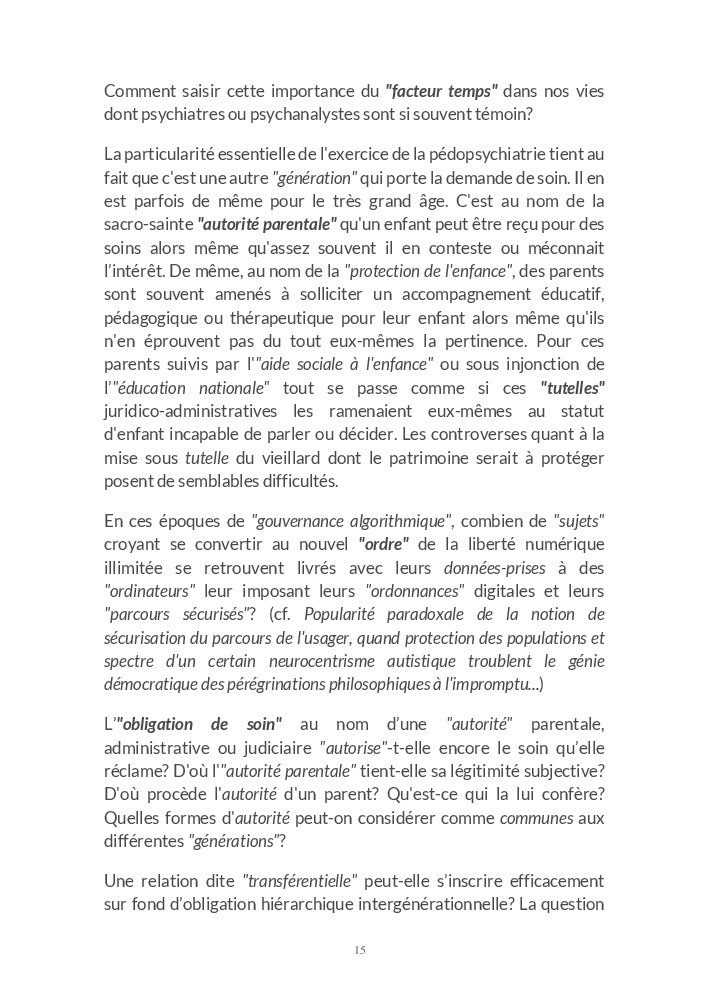 Comment saisir cette importance du "facteur temps" dans nos vies dont psychiatres ou psychanalystes sont si souvent témoin?

La particularité essentielle de l'exercice de la pédopsychiatrie tient au fait que c'est une autre "génération" qui porte la demande de soin. Il en est parfois de même pour le très grand âge. C'est au nom de la sacro-sainte "autorité parentale" qu'un enfant peut être reçu pour des soins alors même qu'assez souvent il en conteste ou méconnait l'intérêt. De même, au nom de la "protection de l'enfance", des parents sont souvent amenés à solliciter un accompagnement éducatif, pédagogique ou thérapeutique pour leur enfant alors même qu'ils n'en éprouvent pas du tout eux-mêmes la pertinence. Pour ces parents suivis par l'"aide sociale à l'enfance" ou sous injonction de l'"éducation nationale" tout se passe comme si ces "tutelles" juridico-administratives les ramenaient eux-mêmes au statut d'enfant incapable de parler ou décider. Les controverses quant à la mise sous tutelle du vieillard dont le patrimoine serait à protéger posent de semblables difficultés.

En ces époques de "gouvernance algorithmique", combien de "sujets" croyant se convertir au nouvel "ordre" de la liberté numérique illimitée se retrouvent livrés avec leurs données-prises à des "ordinateurs" leur imposant leurs "ordonnances" digitales et leurs "parcours sécurisés"? (cf. Popularité paradoxale de la notion de sécurisation du parcours de l'usager, quand protection des populations et spectre d'un certain neurocentrisme autistique troublent le génie démocratique des pérégrinations philosophiques à l'impromptu...)

L'"obligation de soin" au nom d'une "autorité" parentale, administrative ou judiciaire "autorise"-t-elle encore le soin qu'elle réclame? D'où l'"autorité parentale" tient-elle sa légitimité subjective? D'où procède l'autorité d'un parent? Qu'est-ce qui la lui confère? Quelles formes d'autorité peut-on considérer comme communes aux différentes "générations"?

Une relation dite "transférentielle" peut-elle s'inscrire efficacement sur fond d'obligation hiérarchique intergénérationnelle? La question

15